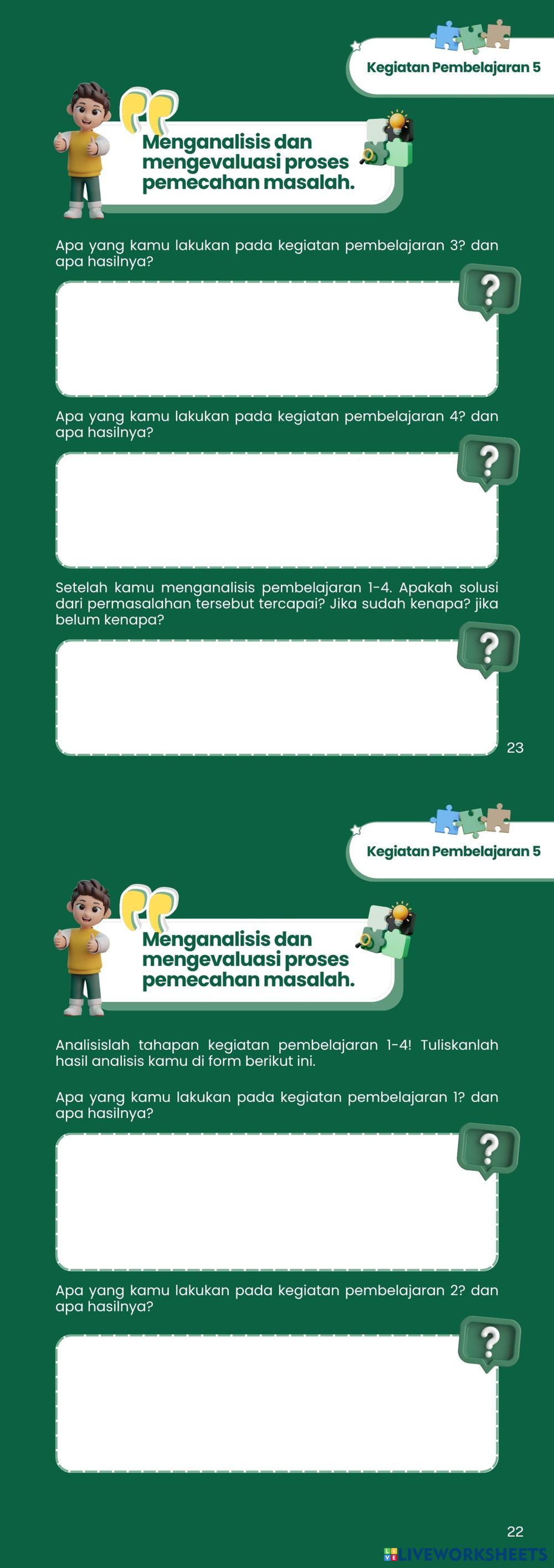 Kegiatan Pembelajaran 5

Menganalisis dan mengevaluasi proses pemecahan masalah.

Apa yang kamu lakukan pada kegiatan pembelajaran 3? dan apa hasilnya?

?

Apa yang kamu lakukan pada kegiatan pembelajaran 4? dan apa hasilnya?

?

Setelah kamu menganalisis pembelajaran 1-4. Apakah solusi dari permasalahan tersebut tercapai? Jika sudah kenapa? jika belum kenapa?

?

23

Kegiatan Pembelajaran 5

Menganalisis dan mengevaluasi proses pemecahan masalah.

Analisislah tahapan kegiatan pembelajaran 1-4! Tuliskanlah hasil analisis kamu di form berikut ini.

Apa yang kamu lakukan pada kegiatan pembelajaran 1? dan apa hasilnya?

?

Apa yang kamu lakukan pada kegiatan pembelajaran 2? dan apa hasilnya?

?

22

LIVEWORKSHEETS